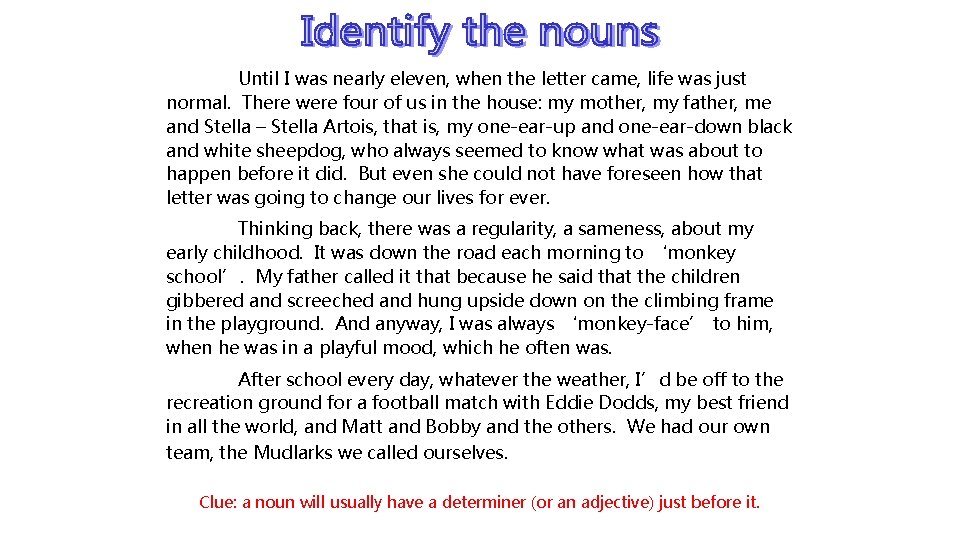 Identify the nouns

Until I was nearly eleven, when the letter came, life was just normal. There were four of us in the house: my mother, my father, me and Stella – Stella Artois, that is, my one-ear-up and one-ear-down black and white sheepdog, who always seemed to know what was about to happen before it did. But even she could not have foreseen how that letter was going to change our lives for ever.

Thinking back, there was a regularity, a sameness, about my early childhood. It was down the road each morning to ‘monkey school’. My father called it that because he said that the children gibbered and screeched and hung upside down on the climbing frame in the playground. And anyway, I was always ‘monkey-face’ to him, when he was in a playful mood, which he often was.

After school every day, whatever the weather, I’d be off to the recreation ground for a football match with Eddie Dodds, my best friend in all the world, and Matt and Bobby and the others. We had our own team, the Mudlarks we called ourselves.

Clue: a noun will usually have a determiner (or an adjective) just before it.